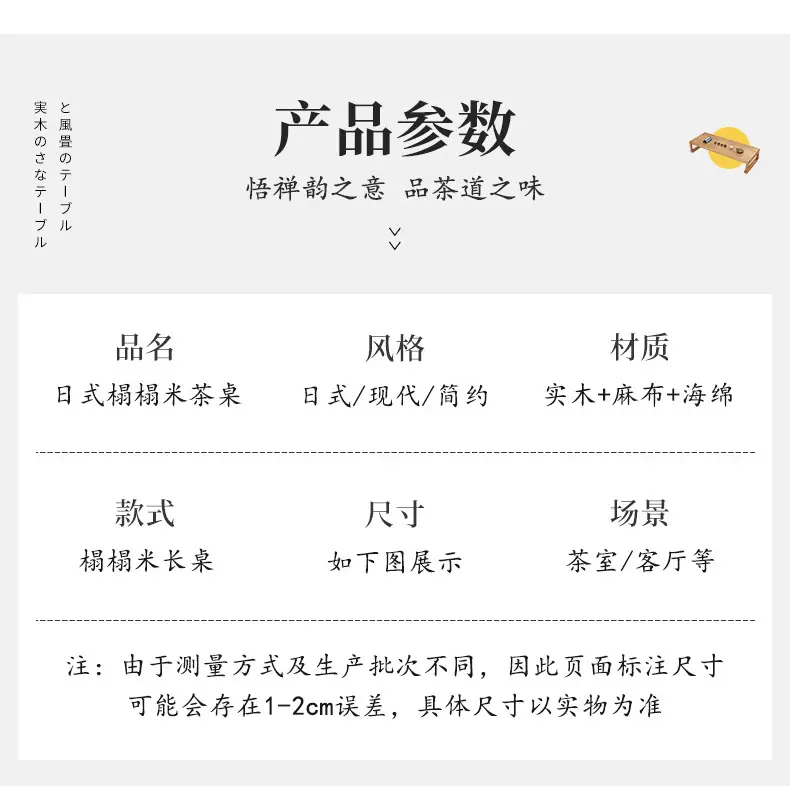 と風畳のテーブル
実木のさなテーブル

产品参数

悟禅韵之意 品茶道之味

品名
日式榻榻米茶桌

风格
日式/现代/简约

材质
实木+麻布+海绵

款式
榻榻米长桌

尺寸
如下图展示

场景
茶室/客厅等

注：由于测量方式及生产批次不同，因此页面标注尺寸可能会存在1-2cm误差，具体尺寸以实物为准